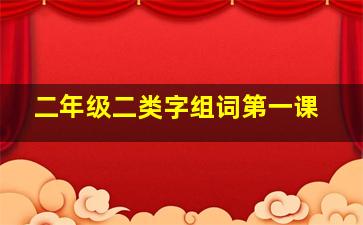 二年级二类字组词第一课